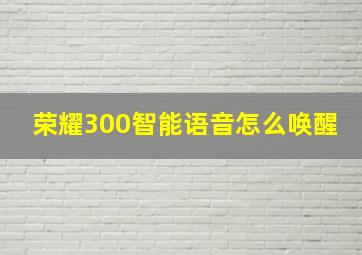 荣耀300智能语音怎么唤醒